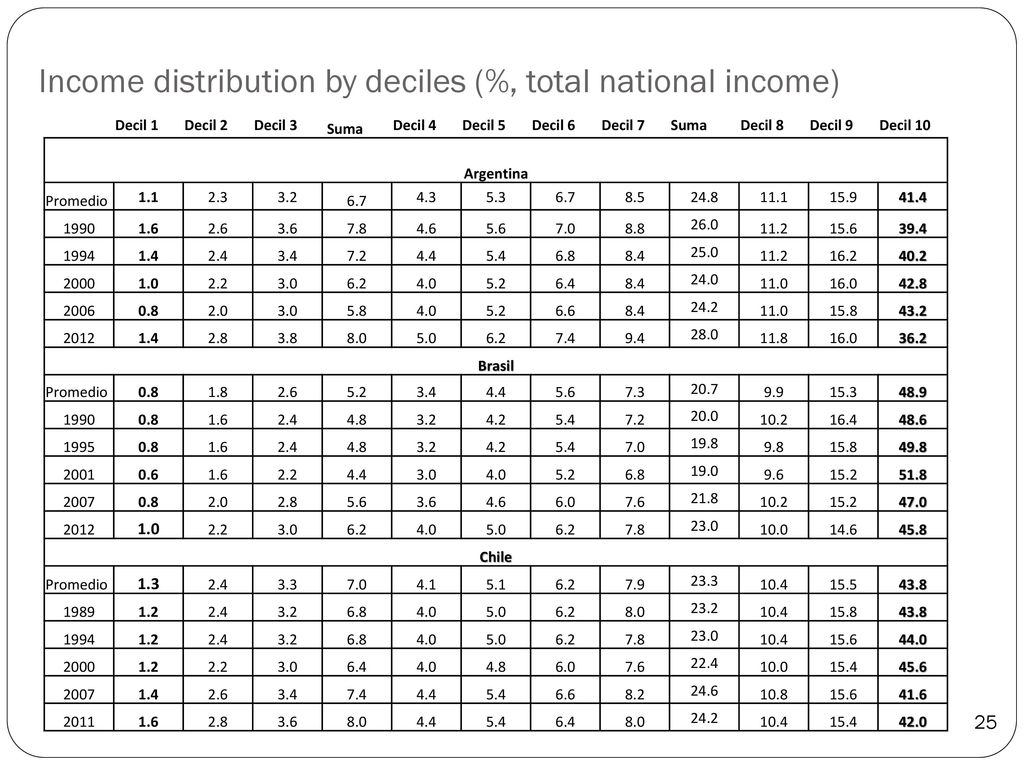 Income distribution by deciles (%, total national income)

| | Decil 1 | Decil 2 | Decil 3 | Suma | Decil 4 | Decil 5 | Decil 6 | Decil 7 | Suma | Decil 8 | Decil 9 | Decil 10 |
|---|---|---|---|---|---|---|---|---|---|---|---|---|
| Argentina | | | | | | | | | | | | |
| Promedio | 1.1 | 2.3 | 3.2 | 6.7 | 4.3 | 5.3 | 6.7 | 8.5 | 24.8 | 11.1 | 15.9 | 41.4 |
| 1990 | 1.6 | 2.6 | 3.6 | 7.8 | 4.6 | 5.6 | 7.0 | 8.8 | 26.0 | 11.2 | 15.6 | 39.4 |
| 1994 | 1.4 | 2.4 | 3.4 | 7.2 | 4.4 | 5.4 | 6.8 | 8.4 | 25.0 | 11.2 | 16.2 | 40.2 |
| 2000 | 1.0 | 2.2 | 3.0 | 6.2 | 4.0 | 5.2 | 6.4 | 8.4 | 24.0 | 11.0 | 16.0 | 42.8 |
| 2006 | 0.8 | 2.0 | 3.0 | 5.8 | 4.0 | 5.2 | 6.6 | 8.4 | 24.2 | 11.0 | 15.8 | 43.2 |
| 2012 | 1.4 | 2.8 | 3.8 | 8.0 | 5.0 | 6.2 | 7.4 | 9.4 | 28.0 | 11.8 | 16.0 | 36.2 |
| Brasil | | | | | | | | | | | | |
| Promedio | 0.8 | 1.8 | 2.6 | 5.2 | 3.4 | 4.4 | 5.6 | 7.3 | 20.7 | 9.9 | 15.3 | 48.9 |
| 1990 | 0.8 | 1.6 | 2.4 | 4.8 | 3.2 | 4.2 | 5.4 | 7.2 | 20.0 | 10.2 | 16.4 | 48.6 |
| 1995 | 0.8 | 1.6 | 2.4 | 4.8 | 3.2 | 4.2 | 5.4 | 7.0 | 19.8 | 9.8 | 15.8 | 49.8 |
| 2001 | 0.6 | 1.6 | 2.2 | 4.4 | 3.0 | 4.0 | 5.2 | 6.8 | 19.0 | 9.6 | 15.2 | 51.8 |
| 2007 | 0.8 | 2.0 | 2.8 | 5.6 | 3.6 | 4.6 | 6.0 | 7.6 | 21.8 | 10.2 | 15.2 | 47.0 |
| 2012 | 1.0 | 2.2 | 3.0 | 6.2 | 4.0 | 5.0 | 6.2 | 7.8 | 23.0 | 10.0 | 14.6 | 45.8 |
| Chile | | | | | | | | | | | | |
| Promedio | 1.3 | 2.4 | 3.3 | 7.0 | 4.1 | 5.1 | 6.2 | 7.9 | 23.3 | 10.4 | 15.5 | 43.8 |
| 1989 | 1.2 | 2.4 | 3.2 | 6.8 | 4.0 | 5.0 | 6.2 | 8.0 | 23.2 | 10.4 | 15.8 | 43.8 |
| 1994 | 1.2 | 2.4 | 3.2 | 6.8 | 4.0 | 5.0 | 6.2 | 7.8 | 23.0 | 10.4 | 15.6 | 44.0 |
| 2000 | 1.2 | 2.2 | 3.0 | 6.4 | 4.0 | 4.8 | 6.0 | 7.6 | 22.4 | 10.0 | 15.4 | 45.6 |
| 2007 | 1.4 | 2.6 | 3.4 | 7.4 | 4.4 | 5.4 | 6.6 | 8.2 | 24.6 | 10.8 | 15.6 | 41.6 |
| 2011 | 1.6 | 2.8 | 3.6 | 8.0 | 4.4 | 5.4 | 6.4 | 8.0 | 24.2 | 10.4 | 15.4 | 42.0 |

25